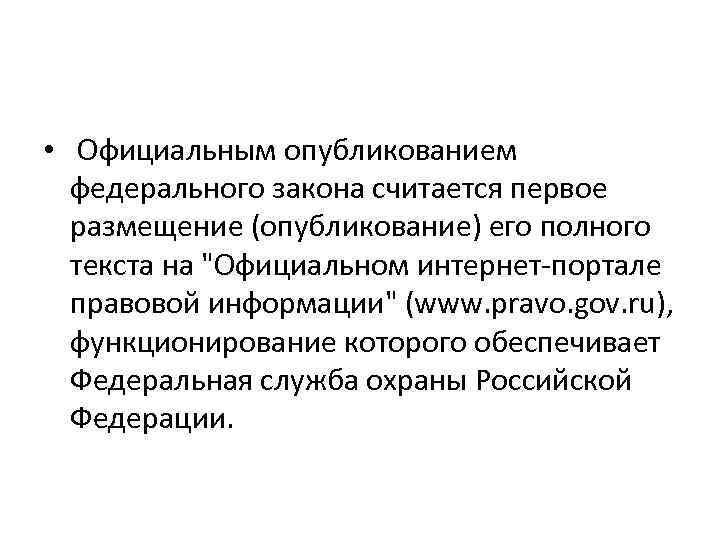 • Официальным опубликованием федерального закона считается первое размещение (опубликование) его полного текста на "Официальном интернет-портале правовой информации" (www.pravo.gov.ru), функционирование которого обеспечивает Федеральная служба охраны Российской Федерации.